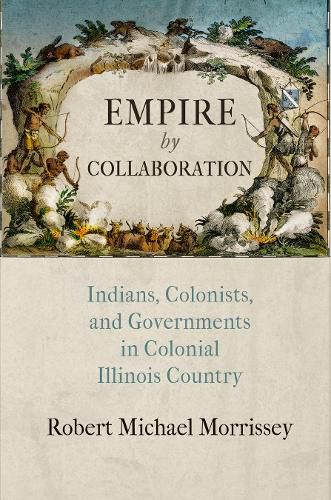 EMPIRE
by
COLLABORATION

Indians, Colonists, and Governments in Colonial Illinois Country

Robert Michael Morrissey